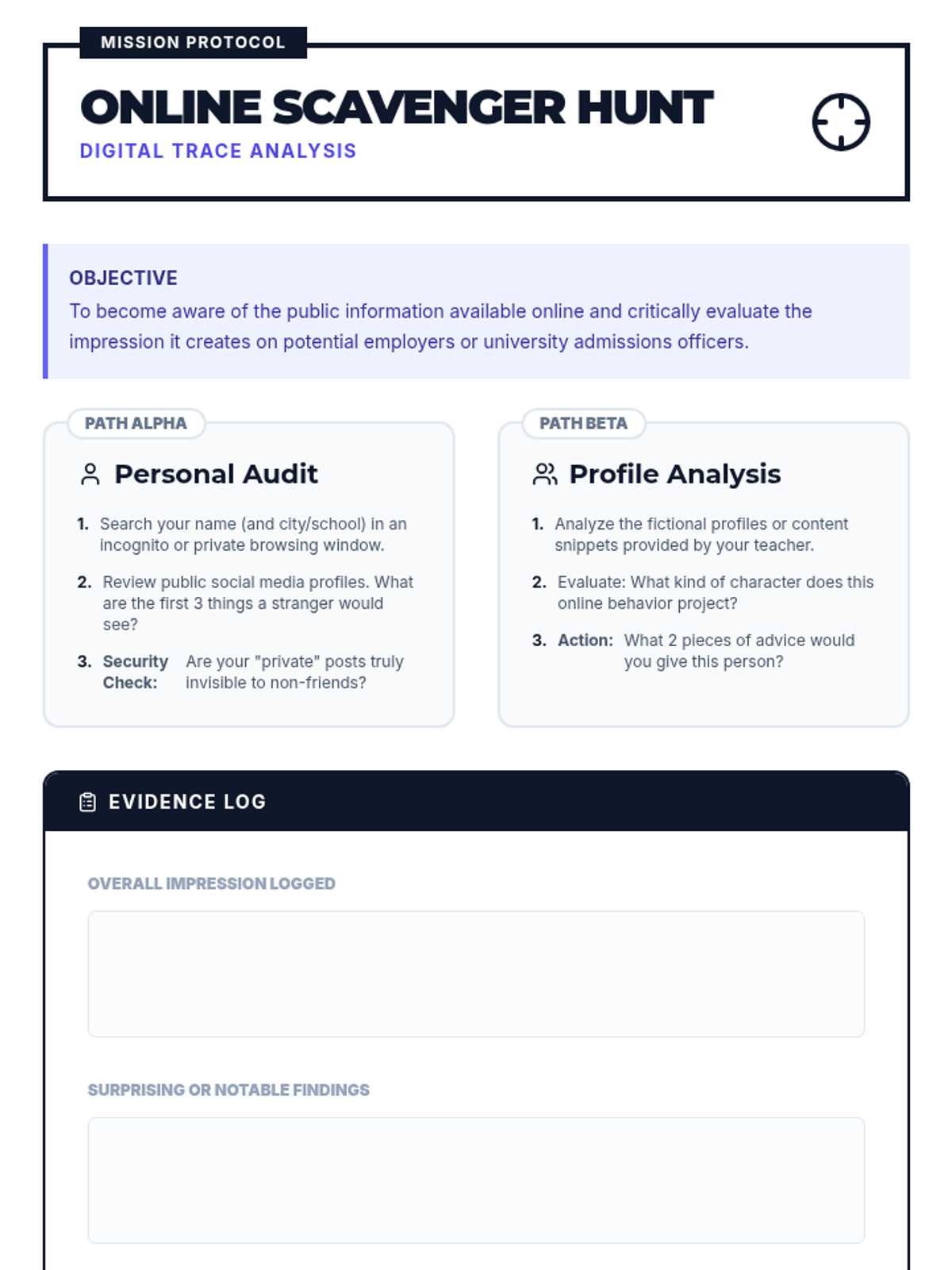 MISSION PROTOCOL

ONLINE SCAVENGER HUNT

DIGITAL TRACE ANALYSIS

OBJECTIVE

To become aware of the public information available online and critically evaluate the impression it creates on potential employers or university admissions officers.

PATH ALPHA

Personal Audit

1. Search your name (and city/school) in an incognito or private browsing window.

2. Review public social media profiles. What are the first 3 things a stranger would see?

3. Security Check: Are your "private" posts truly invisible to non-friends?

PATH BETA

Profile Analysis

1. Analyze the fictional profiles or content snippets provided by your teacher.

2. Evaluate: What kind of character does this online behavior project?

3. Action: What 2 pieces of advice would you give this person?

EVIDENCE LOG

OVERALL IMPRESSION LOGGED

SURPRISING OR NOTABLE FINDINGS